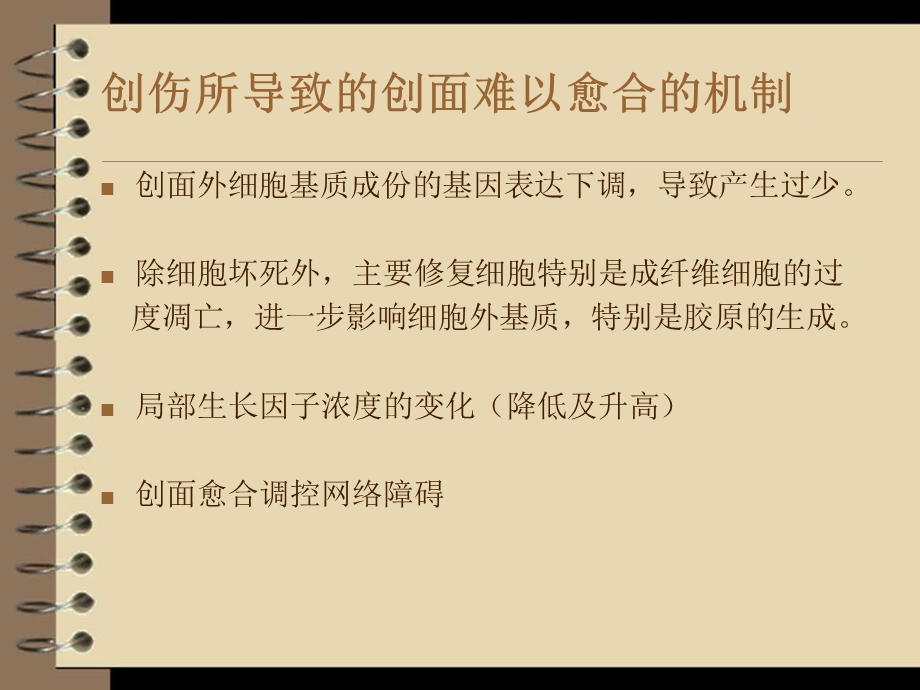 创伤所导致的创面难以愈合的机制

■ 创面外细胞基质成份的基因表达下调，导致产生过少。

■ 除细胞坏死外，主要修复细胞特别是成纤维细胞的过度凋亡，进一步影响细胞外基质，特别是胶原的生成。

■ 局部生长因子浓度的变化（降低及升高）

■ 创面愈合调控网络障碍